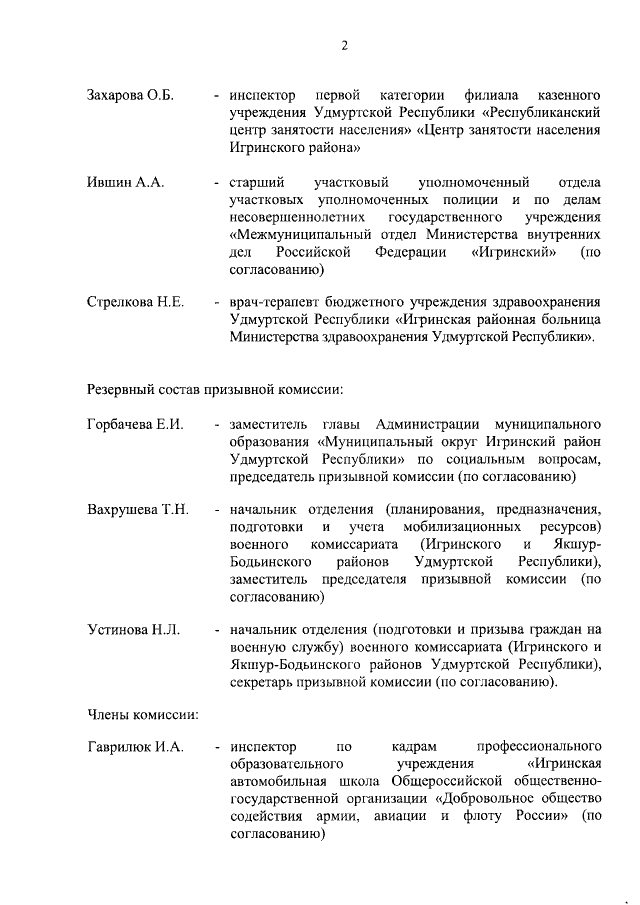 2

Захарова О.Б. - инспектор первой категории филиала казенного учреждения Удмуртской Республики «Республиканский центр занятости населения» «Центр занятости населения Игринского района»

Ившин А.А. - старший участковый уполномоченный отдела участковых уполномоченных полиции и по делам несовершеннолетних государственного учреждения «Межмуниципальный отдел Министерства внутренних дел Российской Федерации «Игринский» (по согласованию)

Стрелкова Н.Е. - врач-терапевт бюджетного учреждения здравоохранения Удмуртской Республики «Игринская районная больница Министерства здравоохранения Удмуртской Республики».

Резервный состав призывной комиссии:

Горбачева Е.И. - заместитель главы Администрации муниципального образования «Муниципальный округ Игринский район Удмуртской Республики» по социальным вопросам, председатель призывной комиссии (по согласованию)

Вахрушева Т.Н. - начальник отделения (планирования, предназначения, подготовки и учета мобилизационных ресурсов) военного комиссариата (Игринского и Якшур-Бодьинского районов Удмуртской Республики), заместитель председателя призывной комиссии (по согласованию)

Устинова Н.Л. - начальник отделения (подготовки и призыва граждан на военную службу) военного комиссариата (Игринского и Якшур-Бодьинского районов Удмуртской Республики), секретарь призывной комиссии (по согласованию).

Члены комиссии:

Гаврилюк И.А. - инспектор по кадрам профессионального образовательного учреждения «Игринская автомобильная школа Общероссийской общественно-государственной организации «Добровольное общество содействия армии, авиации и флоту России» (по согласованию)